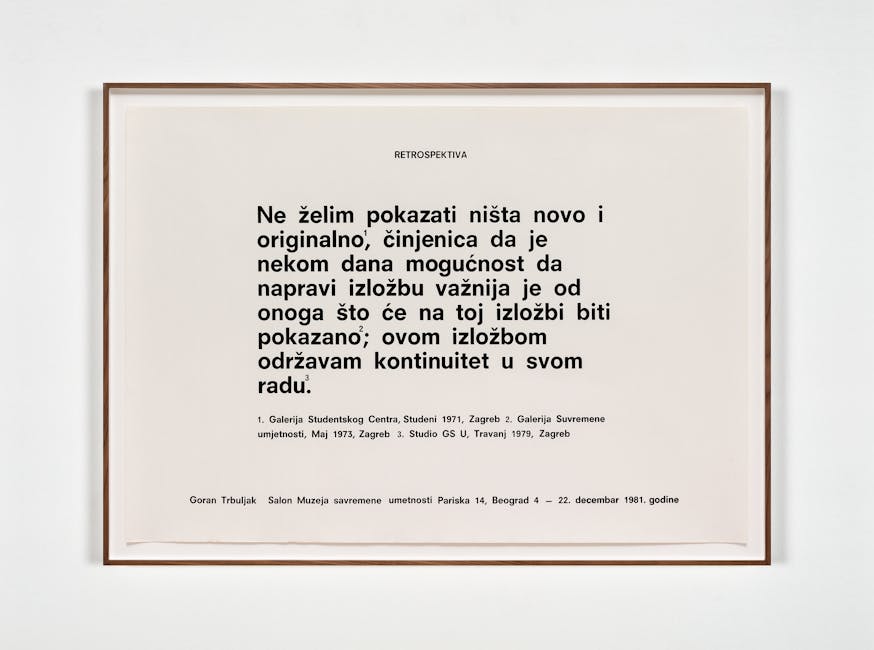 RETROSPEKTIVA

Ne želim pokazati ništa novo i originalno$^1$, činjenica da je nekom dana mogućnost da napravi izložbu važnija je od onoga što će na toj izložbi biti pokazano$^2$; ovom izložbom održavam kontinuitet u svom radu$^3$.

1. Galerija Studentskog Centra, Studeni 1971, Zagreb 2. Galerija Suvremene umjetnosti, Maj 1973, Zagreb 3. Studio GS U, Travanj 1979, Zagreb

Goran Trbuljak Salon Muzeja savremene umetnosti Pariska 14, Beograd 4 — 22. decembar 1981. godine